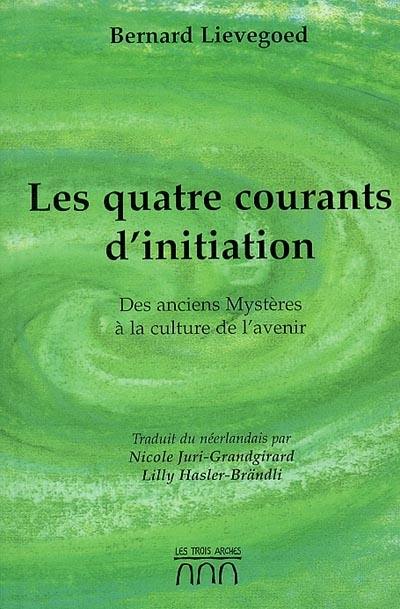 Bernard Lievegoed

Les quatre courants d'initiation

Des anciens Mystères à la culture de l'avenir

Traduit du néerlandais par
Nicole Juri-Grandgirard
Lilly Hasler-Brändli

LES TROIS ARCHES